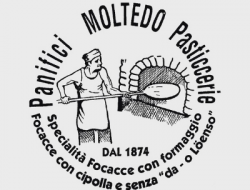 Panifici MOLTEDO Pasticcerie

DAL 1874

Specialità Focacce con formaggio

Focacce con cipolla e senza "da - o Löenso"